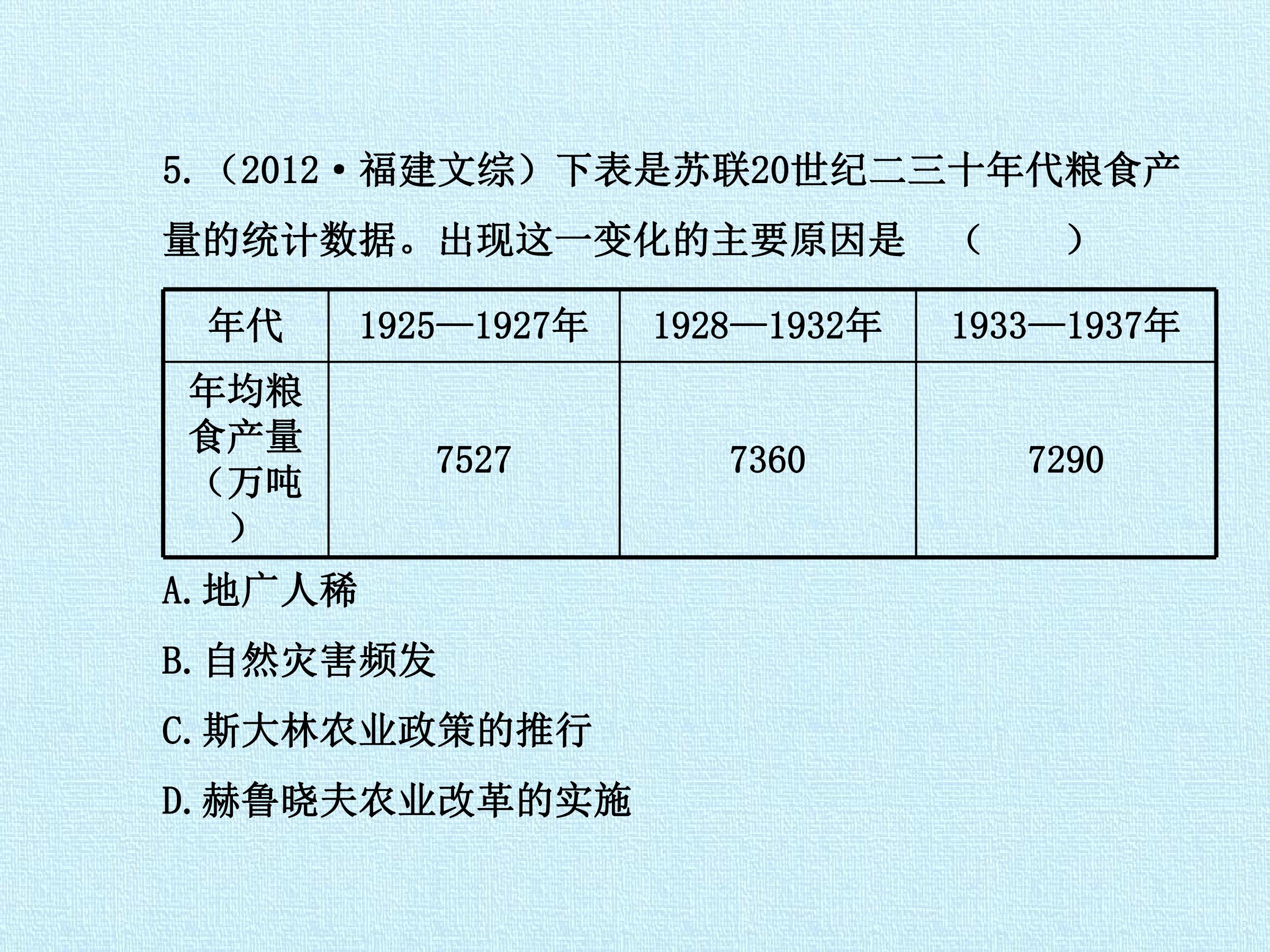 5.（2012·福建文综）下表是苏联20世纪二三十年代粮食产量的统计数据。出现这一变化的主要原因是 （ ）

| 年代 | 1925—1927年 | 1928—1932年 | 1933—1937年 |
|---|---|---|---|
| 年均粮食产量（万吨） | 7527 | 7360 | 7290 |

A.地广人稀

B.自然灾害频发

C.斯大林农业政策的推行

D.赫鲁晓夫农业改革的实施